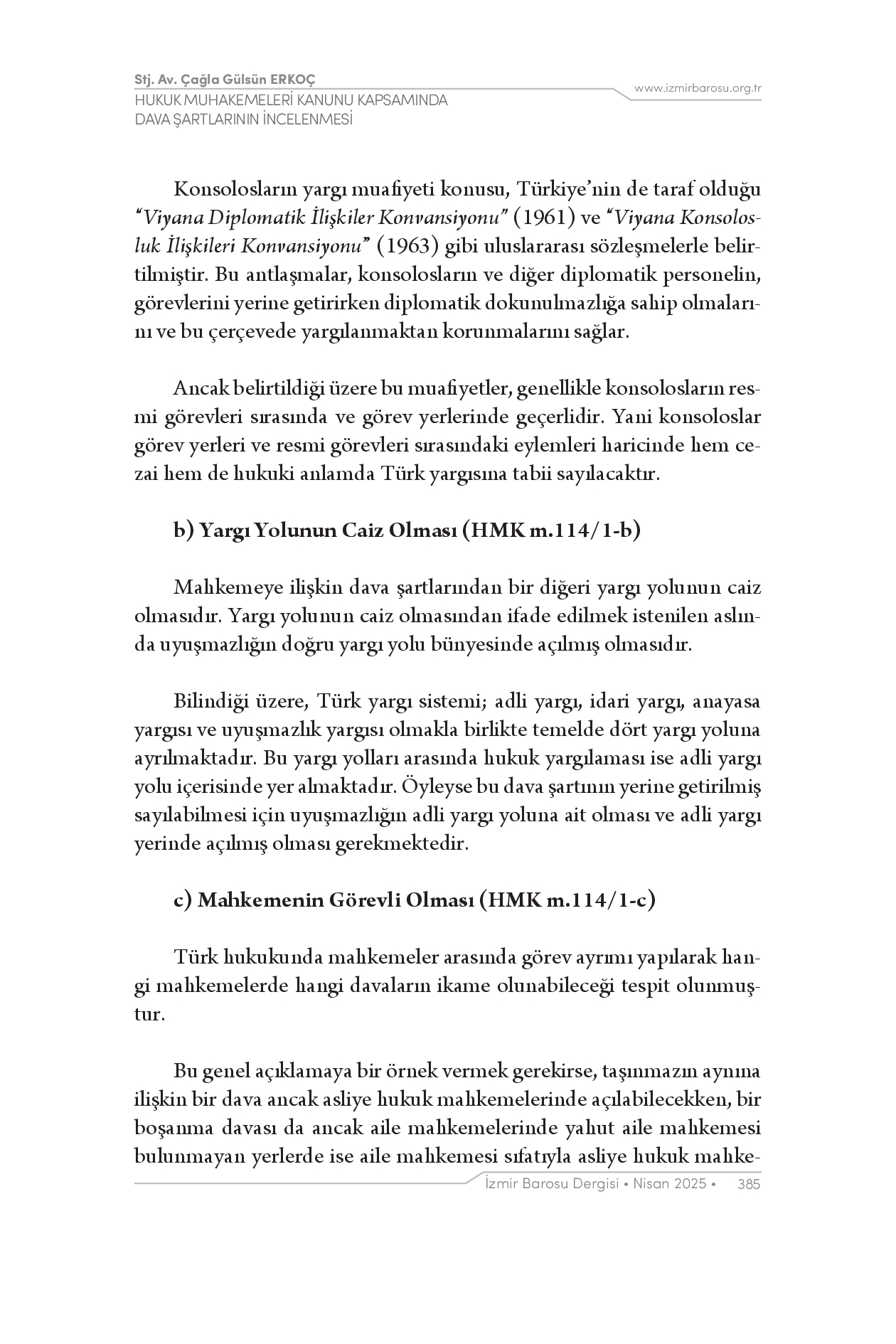 Stj. Av. Çağla Gülsün ERKOÇ
HUKUK MUHAKEMELERİ KANUNU KAPSAMINDA DAVA ŞARTLARININ İNCELENMESİ

www.izmirbarosu.org.tr

Konsolosların yargı muafiyeti konusu, Türkiye'nin de taraf olduğu "Viyana Diplomatik İlişkiler Konvansiyonu" (1961) ve "Viyana Konsolosluk İlişkileri Konvansiyonu" (1963) gibi uluslararası sözleşmelerle belirtilmiştir. Bu antlaşmalar, konsolosların ve diğer diplomatik personelin, görevlerini yerine getirirken diplomatik dokunulmazlığa sahip olmalarını ve bu çerçevede yargılanmaktan korunmalarını sağlar.

Ancak belirtildiği üzere bu muafiyetler, genellikle konsolosların resmi görevleri sırasında ve görev yerlerinde geçerlidir. Yani konsoloslar görev yerleri ve resmi görevleri sırasındaki eylemleri haricinde hem cezai hem de hukuki anlamda Türk yargısına tabii sayılacaktır.

b) Yargı Yolunun Caiz Olması (HMK m.114/1-b)

Mahkemeye ilişkin dava şartlarından bir diğeri yargı yolunun caiz olmasıdır. Yargı yolunun caiz olmasından ifade edilmek istenilen aslında uyuşmazlığın doğru yargı yolu bünyesinde açılmış olmasıdır.

Bilindiği üzere, Türk yargı sistemi; adli yargı, idari yargı, anayasa yargısı ve uyuşmazlık yargısı olmakla birlikte temelde dört yargı yoluna ayrılmaktadır. Bu yargı yolları arasında hukuk yargılaması ise adli yargı yolu içerisinde yer almaktadır. Öyleyse bu dava şartının yerine getirilmiş sayılabilmesi için uyuşmazlığın adli yargı yoluna ait olması ve adli yargı yerinde açılmış olması gerekmektedir.

c) Mahkemenin Görevli Olması (HMK m.114/1-c)

Türk hukukunda mahkemeler arasında görev ayrımı yapılarak hangi mahkemelerde hangi davaların ikame olunabileceği tespit olunmuştur.

Bu genel açıklamaya bir örnek vermek gerekirse, taşınmazın aynına ilişkin bir dava ancak asliye hukuk mahkemelerinde açılabilecekken, bir boşanma davası da ancak aile mahkemelerinde yahut aile mahkemesi bulunmayan yerlerde ise aile mahkemesi sıfatıyla asliye hukuk mahke-

İzmir Barosu Dergisi • Nisan 2025 • 385